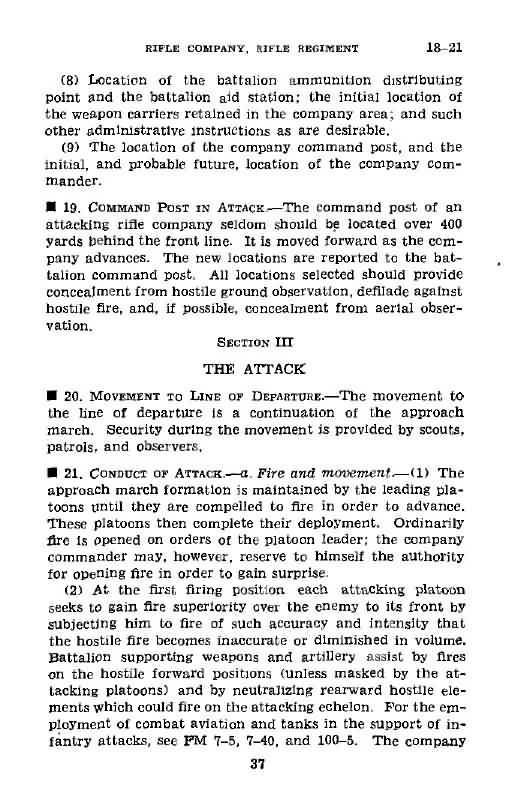 RIFLE COMPANY, RIFLE REGIMENT 18–21

(8) Location of the battalion ammunition distributing point and the battalion aid station; the initial location of the weapon carriers retained in the company area; and such other administrative instructions as are desirable.

(9) The location of the company command post, and the initial, and probable future, location of the company commander.

■ 19. COMMAND POST IN ATTACK.—The command post of an attacking rifle company seldom should be located over 400 yards behind the front line. It is moved forward as the company advances. The new locations are reported to the battalion command post. All locations selected should provide concealment from hostile ground observation, defilade against hostile fire, and, if possible, concealment from aerial observation.

SECTION III

THE ATTACK

■ 20. MOVEMENT TO LINE OF DEPARTURE.—The movement to the line of departure is a continuation of the approach march. Security during the movement is provided by scouts, patrols, and observers.

■ 21. CONDUCT OF ATTACK.—a. Fire and movement.—(1) The approach march formation is maintained by the leading platoons until they are compelled to fire in order to advance. These platoons then complete their deployment. Ordinarily fire is opened on orders of the platoon leader; the company commander may, however, reserve to himself the authority for opening fire in order to gain surprise.

(2) At the first firing position each attacking platoon seeks to gain fire superiority over the enemy to its front by subjecting him to fire of such accuracy and intensity that the hostile fire becomes inaccurate or diminished in volume. Battalion supporting weapons and artillery assist by fires on the hostile forward positions (unless masked by the attacking platoons) and by neutralizing rearward hostile elements which could fire on the attacking echelon. For the employment of combat aviation and tanks in the support of infantry attacks, see FM 7–5, 7–40, and 100–5. The company

37